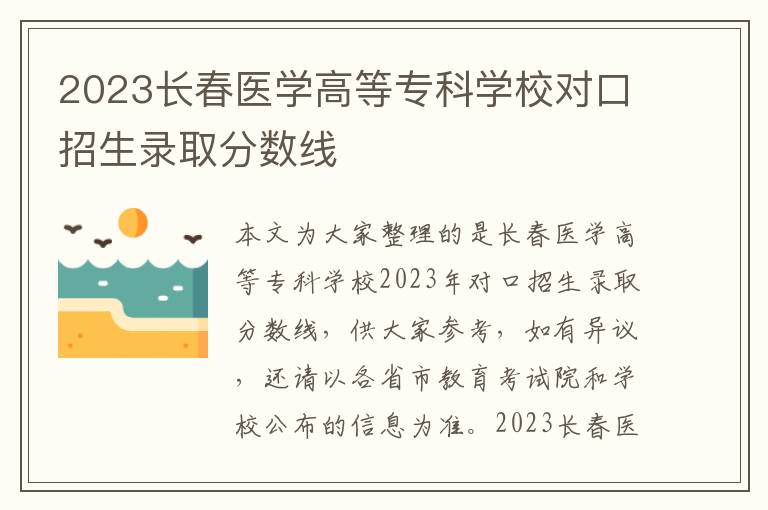 2023长春医学高等专科学校对口招生录取分数线

本文为大家整理的是长春医学高等专科学校2023年对口招生录取分数线，供大家参考，如有异议，还请以各省市教育考试院和学校公布的信息为准。2023长春医